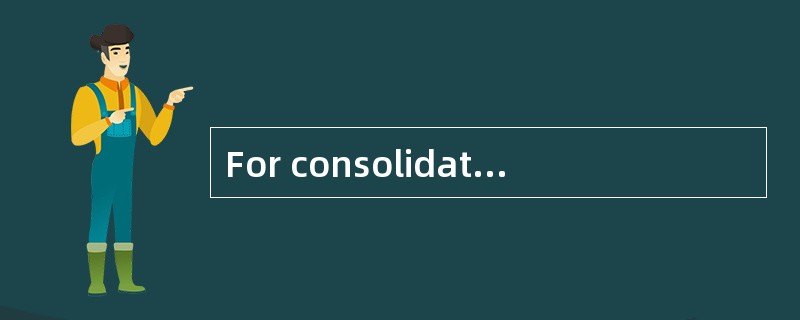 For consolidat...